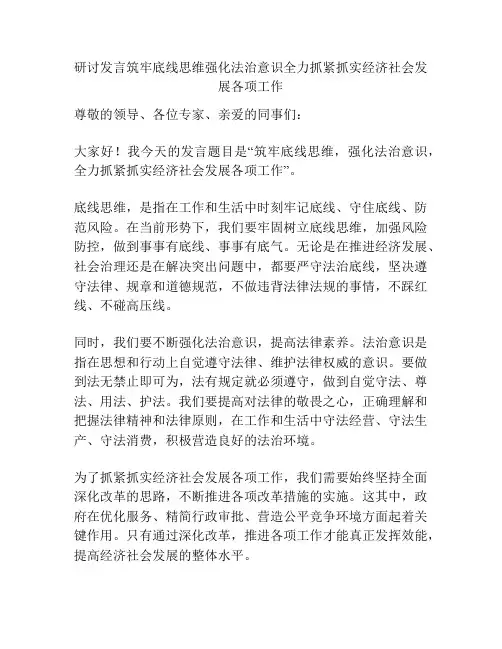 研讨发言筑牢底线思维强化法治意识全力抓紧抓实经济社会发展各项工作

尊敬的领导、各位专家、亲爱的同事们：

大家好！我今天的发言题目是“筑牢底线思维，强化法治意识，全力抓紧抓实经济社会发展各项工作”。

底线思维，是指在工作和生活中时刻牢记底线、守住底线、防范风险。在当前形势下，我们要牢固树立底线思维，加强风险防控，做到事事有底线、事事有底气。无论是在推进经济发展、社会治理还是在解决突出问题中，都要严守法治底线，坚决遵守法律、规章和道德规范，不做违背法律法规的事情，不踩红线、不碰高压线。

同时，我们要不断强化法治意识，提高法律素养。法治意识是指在思想和行动上自觉遵守法律、维护法律权威的意识。要做到法无禁止即可为，法有规定就必须遵守，做到自觉守法、尊法、用法、护法。我们要提高对法律的敬畏之心，正确理解和把握法律精神和法律原则，在工作和生活中守法经营、守法生产、守法消费，积极营造良好的法治环境。

为了抓紧抓实经济社会发展各项工作，我们需要始终坚持全面深化改革的思路，不断推进各项改革措施的实施。这其中，政府在优化服务、精简行政审批、营造公平竞争环境方面起着关键作用。只有通过深化改革，推进各项工作才能真正发挥效能，提高经济社会发展的整体水平。